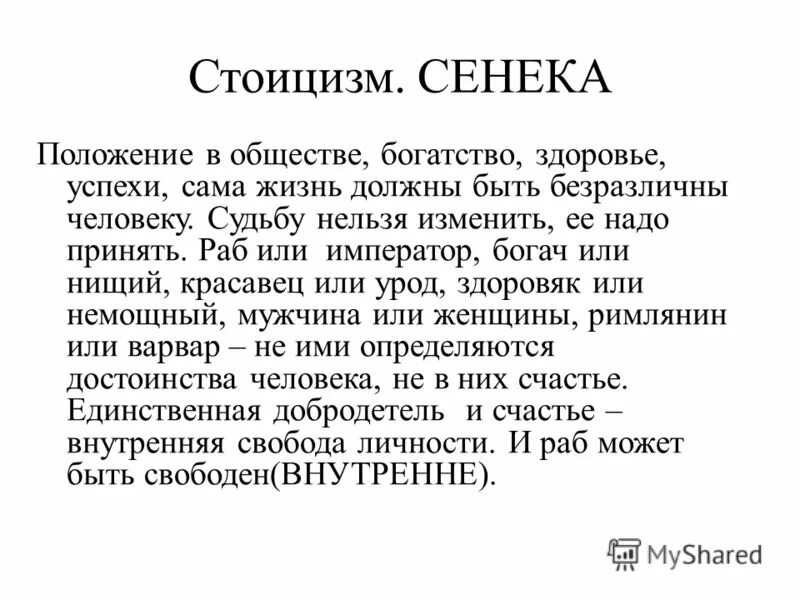 Стоицизм. СЕНЕКА

Положение в обществе, богатство, здоровье, успехи, сама жизнь должны быть безразличны человеку. Судьбу нельзя изменить, ее надо принять. Раб или император, богач или нищий, красавец или урод, здоровяк или немощный, мужчина или женщины, римлянин или варвар – не ими определяются достоинства человека, не в них счастье. Единственная добродетель и счастье – внутренняя свобода личности. И раб может быть свободен(ВНУТРЕННЕ).

MyShared